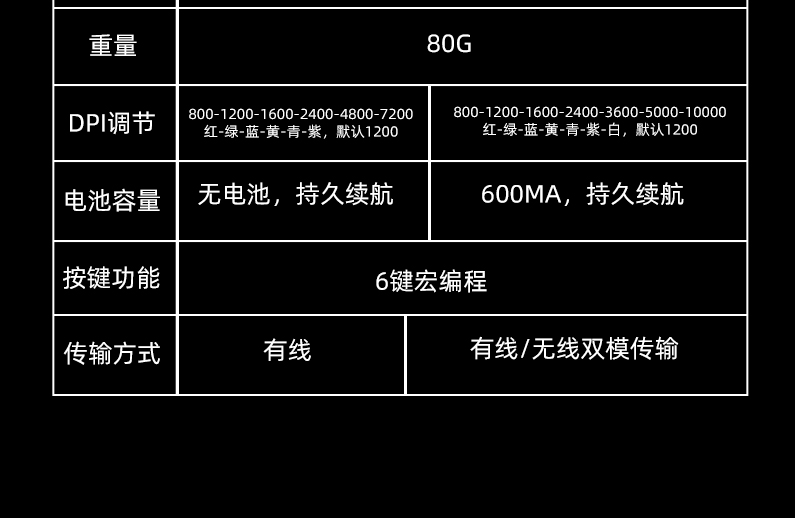 | 重量 | 80G | |
|---|---|---|
| DPI调节 | 800-1200-1600-2400-4800-7200 红-绿-蓝-黄-青-紫，默认1200 | 800-1200-1600-2400-3600-5000-10000 红-绿-蓝-黄-青-紫-白，默认1200 |
| 电池容量 | 无电池，持久续航 | 600MA，持久续航 |
| 按键功能 | 6键宏编程 | |
| 传输方式 | 有线 | 有线/无线双模传输 |